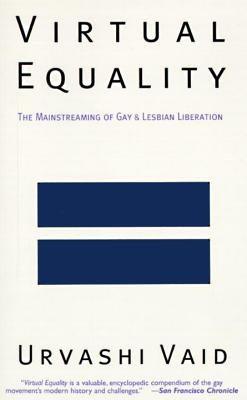 VIRTUAL EQUALITY

THE MAINSTREAMING OF GAY & LESBIAN LIBERATION

URVASHI VAID

"Virtual Equality is a valuable, encyclopedic compendium of the gay movement's modern history and challenges." —San Francisco Chronicle